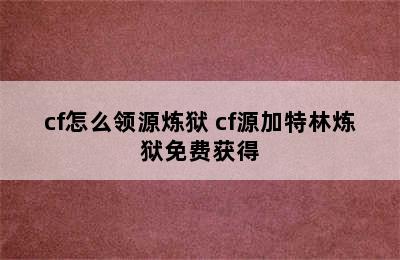 cf怎么领源炼狱 cf源加特林炼狱免费获得